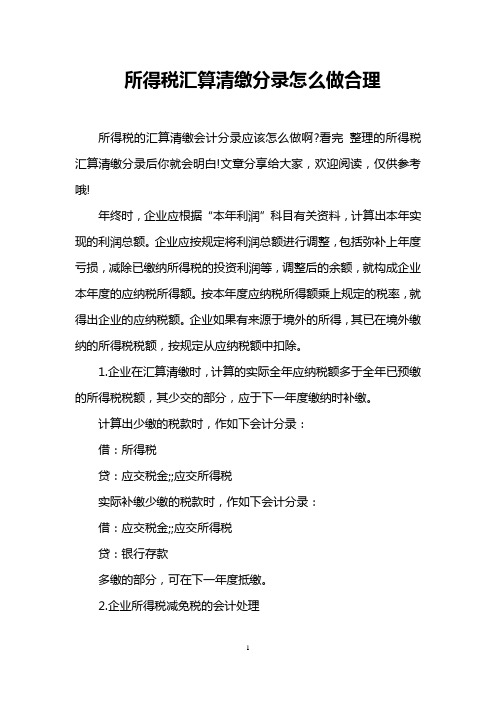 所得税汇算清缴分录怎么做合理

所得税的汇算清缴会计分录应该怎么做啊?看完 整理的所得税汇算清缴分录后你就会明白!文章分享给大家，欢迎阅读，仅供参考哦!

年终时，企业应根据“本年利润”科目有关资料，计算出本年实现的利润总额。企业应按规定将利润总额进行调整，包括弥补上年度亏损，减除已缴纳所得税的投资利润等，调整后的余额，就构成企业本年度的应纳税所得额。按本年度应纳税所得额乘上规定的税率，就得出企业的应纳税额。企业如果有来源于境外的所得，其已在境外缴纳的所得税税额，按规定从应纳税额中扣除。

1.企业在汇算清缴时，计算的实际全年应纳税额多于全年已预缴的所得税税额，其少交的部分，应于下一年度缴纳时补缴。

计算出少缴的税款时，作如下会计分录：

借：所得税

贷：应交税金;;应交所得税

实际补缴少缴的税款时，作如下会计分录：

借：应交税金;;应交所得税

贷：银行存款

多缴的部分，可在下一年度抵缴。

2.企业所得税减免税的会计处理

1